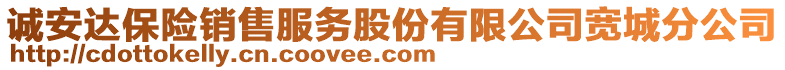 诚安达保险销售服务股份有限公司宽城分公司
http://cdottokelly.cn.coovee.com